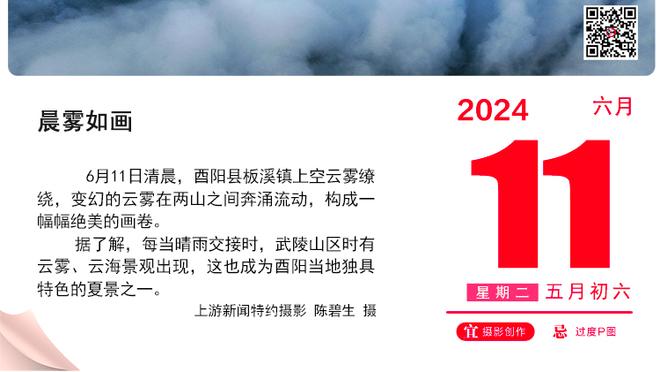 晨雾如画

6月11日清晨，酉阳县板溪镇上空云雾缭绕，变幻的云雾在两山之间奔涌流动，构成一幅幅绝美的画卷。

据了解，每当晴雨交接时，武陵山区时有云雾、云海景观出现，这也成为酉阳当地独具特色的夏景之一。

上游新闻特约摄影 陈碧生 摄

2024
六月
11
星期二 五月初六
宜 摄影创作
忌 过度P图